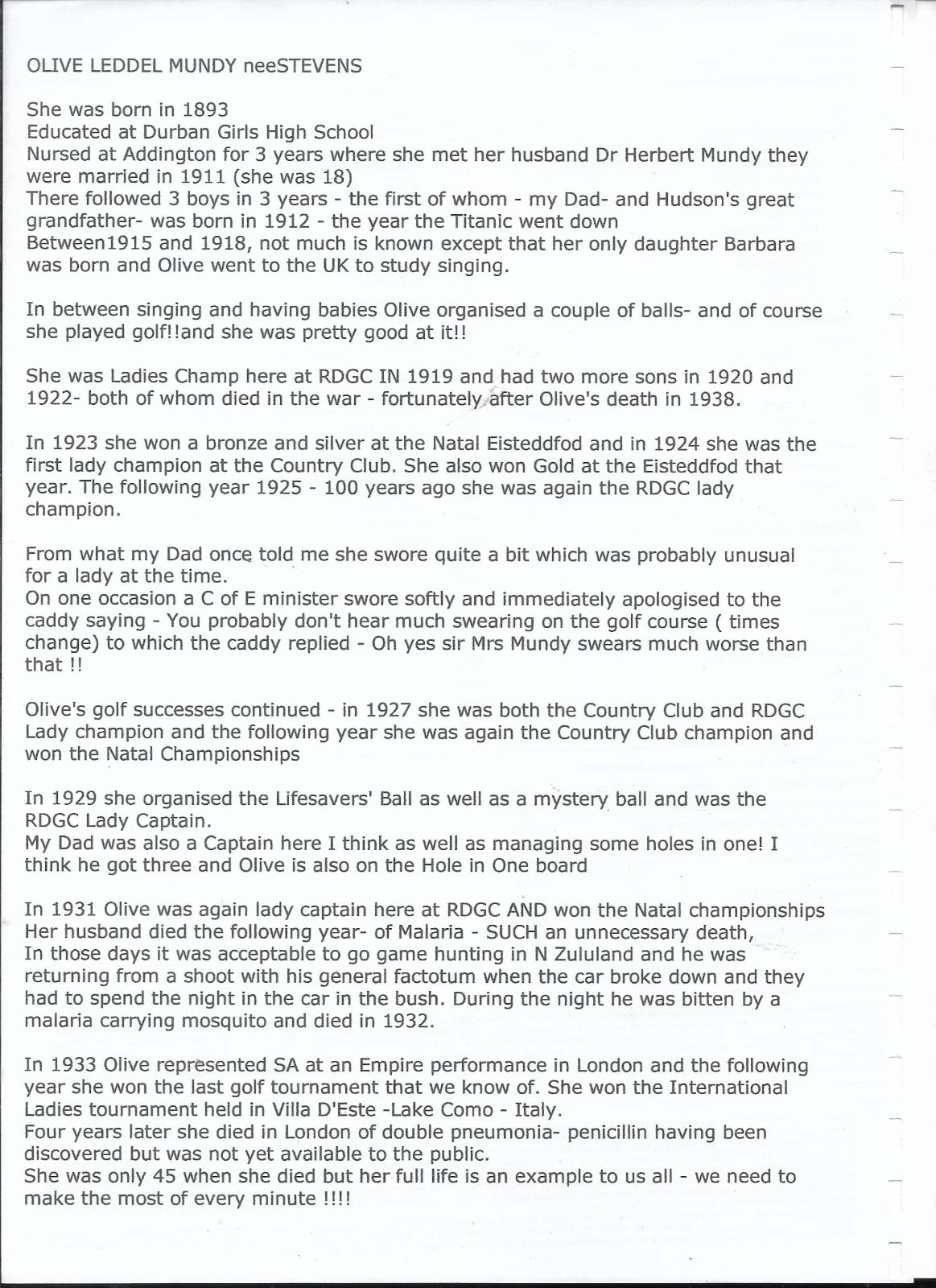 OLIVE LEDDEL MUNDY neeSTEVENS

She was born in 1893
Educated at Durban Girls High School
Nursed at Addington for 3 years where she met her husband Dr Herbert Mundy they were married in 1911 (she was 18)
There followed 3 boys in 3 years - the first of whom - my Dad- and Hudson's great grandfather- was born in 1912 - the year the Titanic went down
Between1915 and 1918, not much is known except that her only daughter Barbara was born and Olive went to the UK to study singing.

In between singing and having babies Olive organised a couple of balls- and of course she played golf!!and she was pretty good at it!!

She was Ladies Champ here at RDGC IN 1919 and had two more sons in 1920 and 1922- both of whom died in the war - fortunately after Olive's death in 1938.

In 1923 she won a bronze and silver at the Natal Eisteddfod and in 1924 she was the first lady champion at the Country Club. She also won Gold at the Eisteddfod that year. The following year 1925 - 100 years ago she was again the RDGC lady champion.

From what my Dad once told me she swore quite a bit which was probably unusual for a lady at the time.
On one occasion a C of E minister swore softly and immediately apologised to the caddy saying - You probably don't hear much swearing on the golf course ( times change) to which the caddy replied - Oh yes sir Mrs Mundy swears much worse than that !!

Olive's golf successes continued - in 1927 she was both the Country Club and RDGC Lady champion and the following year she was again the Country Club champion and won the Natal Championships

In 1929 she organised the Lifesavers' Ball as well as a mystery ball and was the RDGC Lady Captain.
My Dad was also a Captain here I think as well as managing some holes in one! I think he got three and Olive is also on the Hole in One board

In 1931 Olive was again lady captain here at RDGC AND won the Natal championships
Her husband died the following year- of Malaria - SUCH an unnecessary death,
In those days it was acceptable to go game hunting in N Zululand and he was returning from a shoot with his general factotum when the car broke down and they had to spend the night in the car in the bush. During the night he was bitten by a malaria carrying mosquito and died in 1932.

In 1933 Olive represented SA at an Empire performance in London and the following year she won the last golf tournament that we know of. She won the International Ladies tournament held in Villa D'Este -Lake Como - Italy.
Four years later she died in London of double pneumonia- penicillin having been discovered but was not yet available to the public.
She was only 45 when she died but her full life is an example to us all - we need to make the most of every minute !!!!